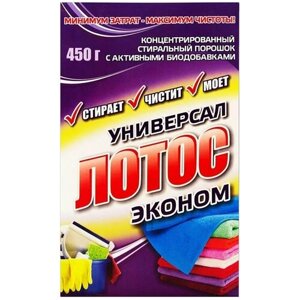 МИНИМУМ ЗАТРАТ - МАКСИМУМ ЧИСТОТЫ!

450 г

КОНЦЕНТРИРОВАННЫЙ СТИРАЛЬНЫЙ ПОРОШОК С АКТИВНЫМИ БИОДОБАВКАМИ

СТИРАЕТ ЧИСТИТ МОЕТ

УНИВЕРСАЛ

ЛОТОС

ЭКОНОМ